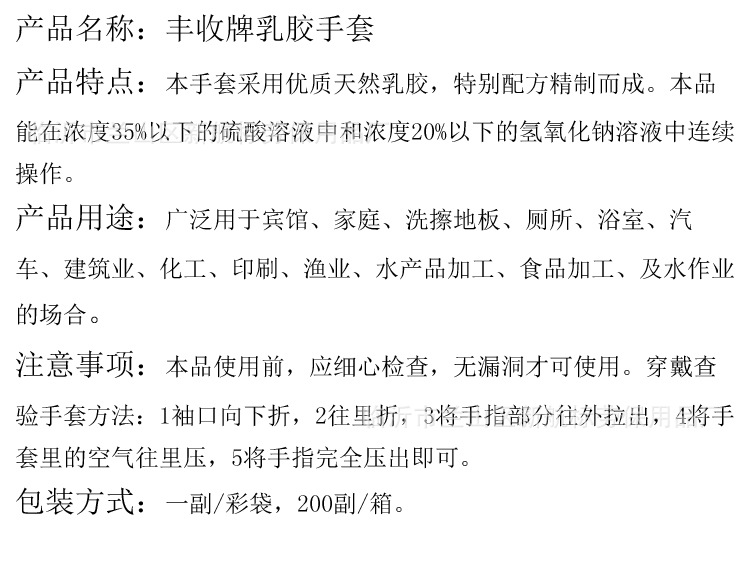 产品名称：丰收牌乳胶手套

产品特点：本手套采用优质天然乳胶，特别配方精制而成。本品能在浓度35%以下的硫酸溶液中和浓度20%以下的氢氧化钠溶液中连续操作。

产品用途：广泛用于宾馆、家庭、洗擦地板、厕所、浴室、汽车、建筑业、化工、印刷、渔业、水产品加工、食品加工、及水作业的场合。

注意事项：本品使用前，应细心检查，无漏洞才可使用。穿戴查验手套方法：1袖口向下折，2往里折，3将手指部分往外拉出，4将手套里的空气往里压，5将手指完全压出即可。

包装方式：一副/彩袋，200副/箱。